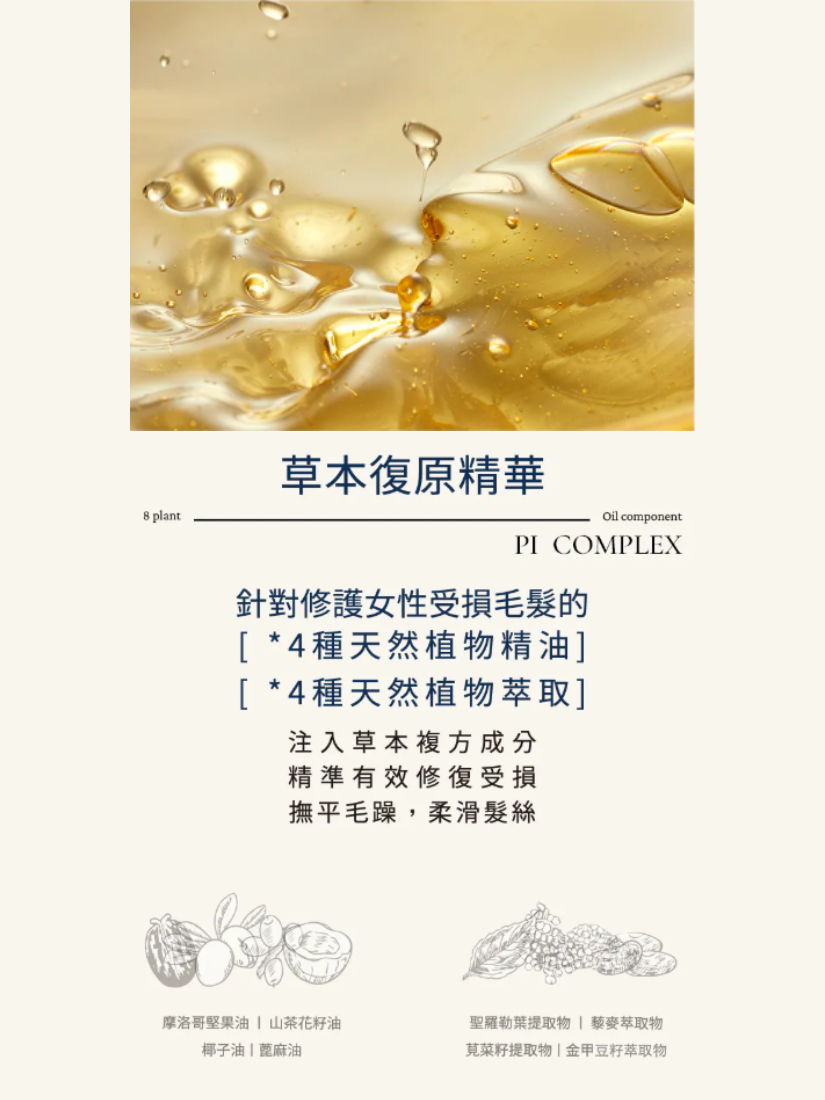 草本復原精華

8 plant Oil component

PI COMPLEX

針對修護女性受損毛髮的

[ *4種天然植物精油]

[ *4種天然植物萃取]

注入草本複方成分
精準有效修復受損
撫平毛躁，柔滑髮絲

摩洛哥堅果油 | 山茶花籽油
椰子油 | 蓖麻油

聖羅勒葉提取物 | 藜麥萃取物
莧菜籽提取物 | 金甲豆籽萃取物